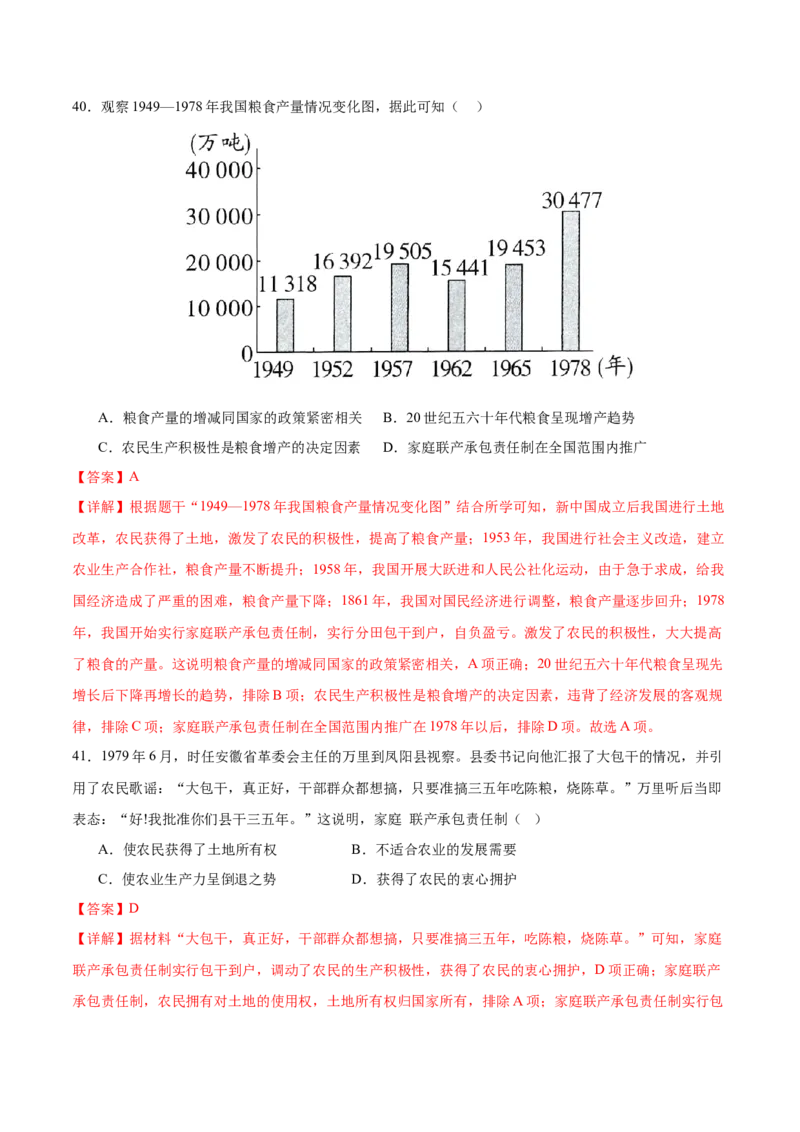 40．观察 1949—1978 年我国粮食产量情况变化图，据此可知（ ）

(万吨)
40 000
30 000
20 000
10 000
0
11 318
16 392
19 505
15 441
19 453
30 477
1949 1952 1957 1962 1965 1978 (年)

A．粮食产量的增减同国家的政策紧密相关　B．20 世纪五六十年代粮食呈现增产趋势

C．农民生产积极性是粮食增产的决定因素　D．家庭联产承包责任制在全国范围内推广

【答案】A

【详解】根据题干“1949—1978 年我国粮食产量情况变化图”结合所学可知，新中国成立后我国进行土地改革，农民获得了土地，激发了农民的积极性，提高了粮食产量；1953 年，我国进行社会主义改造，建立农业生产合作社，粮食产量不断提升；1958 年，我国开展大跃进和人民公社化运动，由于急于求成，给我国经济造成了严重的困难，粮食产量下降；1861 年，我国对国民经济进行调整，粮食产量逐步回升；1978 年，我国开始实行家庭联产承包责任制，实行分田包干到户，自负盈亏。激发了农民的积极性，大大提高了粮食的产量。这说明粮食产量的增减同国家的政策紧密相关，A 项正确；20 世纪五六十年代粮食呈现先增长后下降再增长的趋势，排除 B 项；农民生产积极性是粮食增产的决定因素，违背了经济发展的客观规律，排除 C 项；家庭联产承包责任制在全国范围内推广在 1978 年以后，排除 D 项。故选 A 项。

41．1979 年 6 月，时任安徽省革委会主任的万里到凤阳县视察。县委书记向他汇报了大包干的情况，并引用了农民歌谣：“大包干，真正好，干部群众都想搞，只要准搞三五年吃陈粮，烧陈草。”万里听后当即表态：“好!我批准你们县干三五年。”这说明，家庭 联产承包责任制（ ）

A．使农民获得了土地所有权　B．不适合农业的发展需要

C．使农业生产力呈倒退之势　D．获得了农民的衷心拥护

【答案】D

【详解】据材料“大包干，真正好，干部群众都想搞，只要准搞三五年，吃陈粮，烧陈草。”可知，家庭联产承包责任制实行包干到户，调动了农民的生产积极性，获得了农民的衷心拥护，D 项正确；家庭联产承包责任制，农民拥有对土地的使用权，土地所有权归国家所有，排除 A 项；家庭联产承包责任制实行包